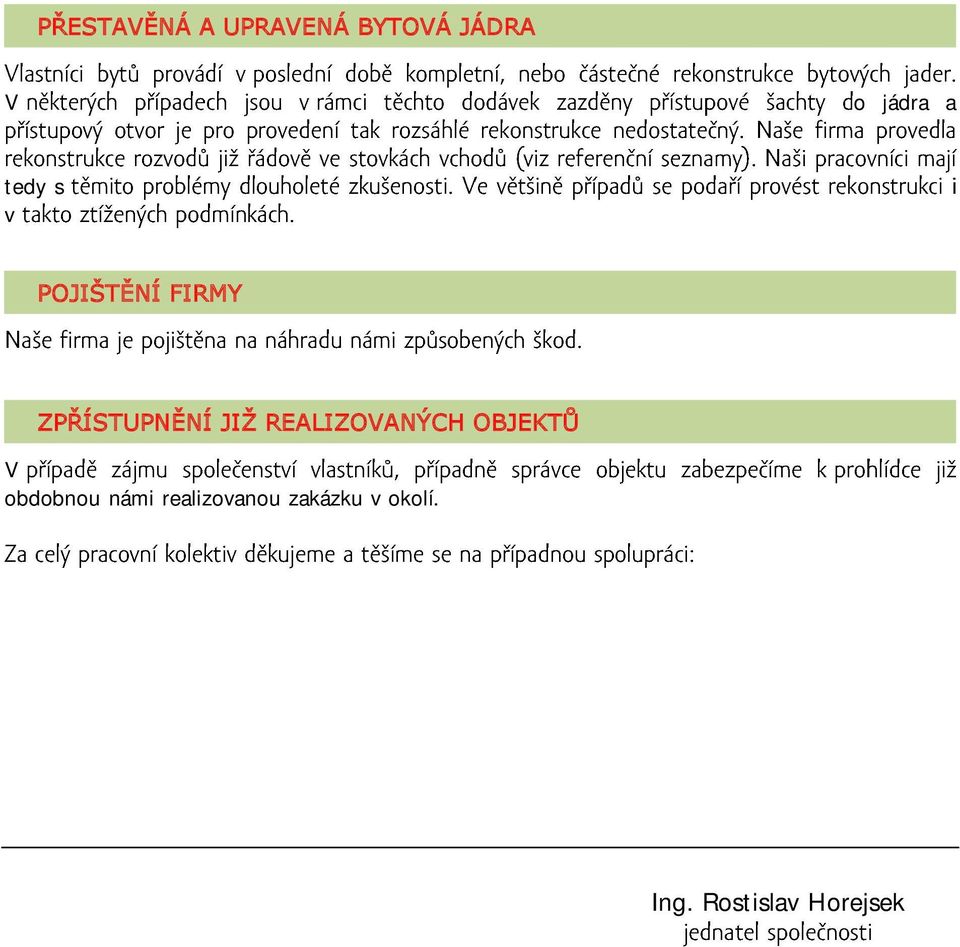 PŘESTAVĚNÁ A UPRAVENÁ BYTOVÁ JÁDRA

Vlastníci bytů provádí v poslední době kompletní, nebo částečné rekonstrukce bytových jader. V některých případech jsou v rámci těchto dodávek zazděny přístupové šachty do jádra a přístupový otvor je pro provedení tak rozsáhlé rekonstrukce nedostatečný. Naše firma provedla rekonstrukce rozvodů již řádově ve stovkách vchodů (viz referenční seznamy). Naši pracovníci mají tedy s těmito problémy dlouholeté zkušenosti. Ve většině případů se podaří provést rekonstrukci i v takto ztížených podmínkách.

POJIŠTĚNÍ FIRMY

Naše firma je pojištěna na náhradu námi způsobených škod.

ZPŘÍSTUPNĚNÍ JIŽ REALIZOVANÝCH OBJEKTŮ

V případě zájmu společenství vlastníků, případně správce objektu zabezpečíme k prohlídce již obdobnou námi realizovanou zakázku v okolí.

Za celý pracovní kolektiv děkujeme a těšíme se na případnou spolupráci:

Ing. Rostislav Horejsek
jednatel společnosti